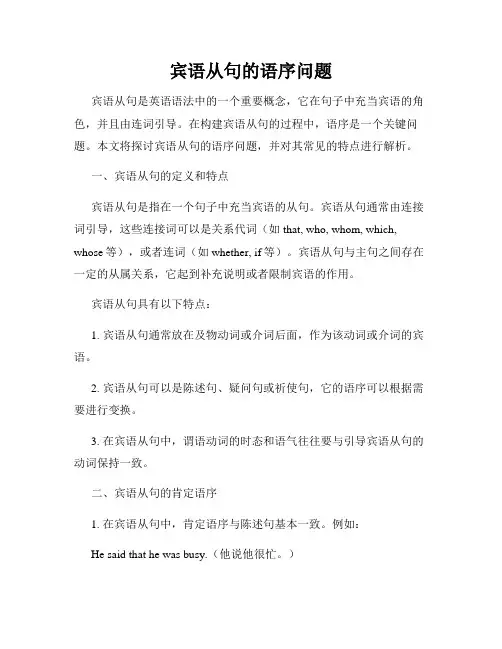 宾语从句的语序问题

宾语从句是英语语法中的一个重要概念，它在句子中充当宾语的角色，并且由连词引导。在构建宾语从句的过程中，语序是一个关键问题。本文将探讨宾语从句的语序问题，并对其常见的特点进行解析。

一、宾语从句的定义和特点

宾语从句是指在一个句子中充当宾语的从句。宾语从句通常由连接词引导，这些连接词可以是关系代词（如 that, who, whom, which, whose 等），或者连词（如 whether, if 等）。宾语从句与主句之间存在一定的从属关系，它起到补充说明或者限制宾语的作用。

宾语从句具有以下特点：

1. 宾语从句通常放在及物动词或介词后面，作为该动词或介词的宾语。

2. 宾语从句可以是陈述句、疑问句或祈使句，它的语序可以根据需要进行变换。

3. 在宾语从句中，谓语动词的时态和语气往往要与引导宾语从句的动词保持一致。

二、宾语从句的肯定语序

1. 在宾语从句中，肯定语序与陈述句基本一致。例如：

He said that he was busy.（他说他很忙。）